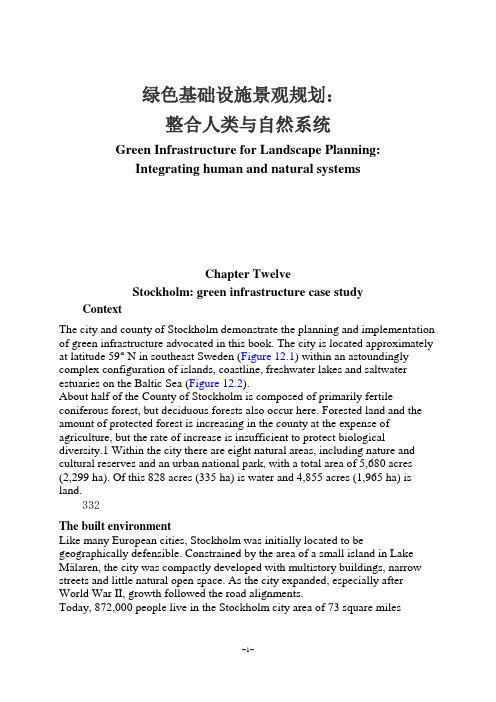 绿色基础设施景观规划：
整合人类与自然系统

Green Infrastructure for Landscape Planning:
Integrating human and natural systems

Chapter Twelve
Stockholm: green infrastructure case study

Context

The city and county of Stockholm demonstrate the planning and implementation of green infrastructure advocated in this book. The city is located approximately at latitude 59° N in southeast Sweden (Figure 12.1) within an astoundingly complex configuration of islands, coastline, freshwater lakes and saltwater estuaries on the Baltic Sea (Figure 12.2).
About half of the County of Stockholm is composed of primarily fertile coniferous forest, but deciduous forests also occur here. Forested land and the amount of protected forest is increasing in the county at the expense of agriculture, but the rate of increase is insufficient to protect biological diversity.1 Within the city there are eight natural areas, including nature and cultural reserves and an urban national park, with a total area of 5,680 acres (2,299 ha). Of this 828 acres (335 ha) is water and 4,855 acres (1,965 ha) is land.

332

The built environment

Like many European cities, Stockholm was initially located to be geographically defensible. Constrained by the area of a small island in Lake Mälaren, the city was compactly developed with multistory buildings, narrow streets and little natural open space. As the city expanded, especially after World War II, growth followed the road alignments.
Today, 872,000 people live in the Stockholm city area of 73 square miles

-1-